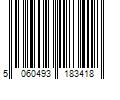 5 060493 183418